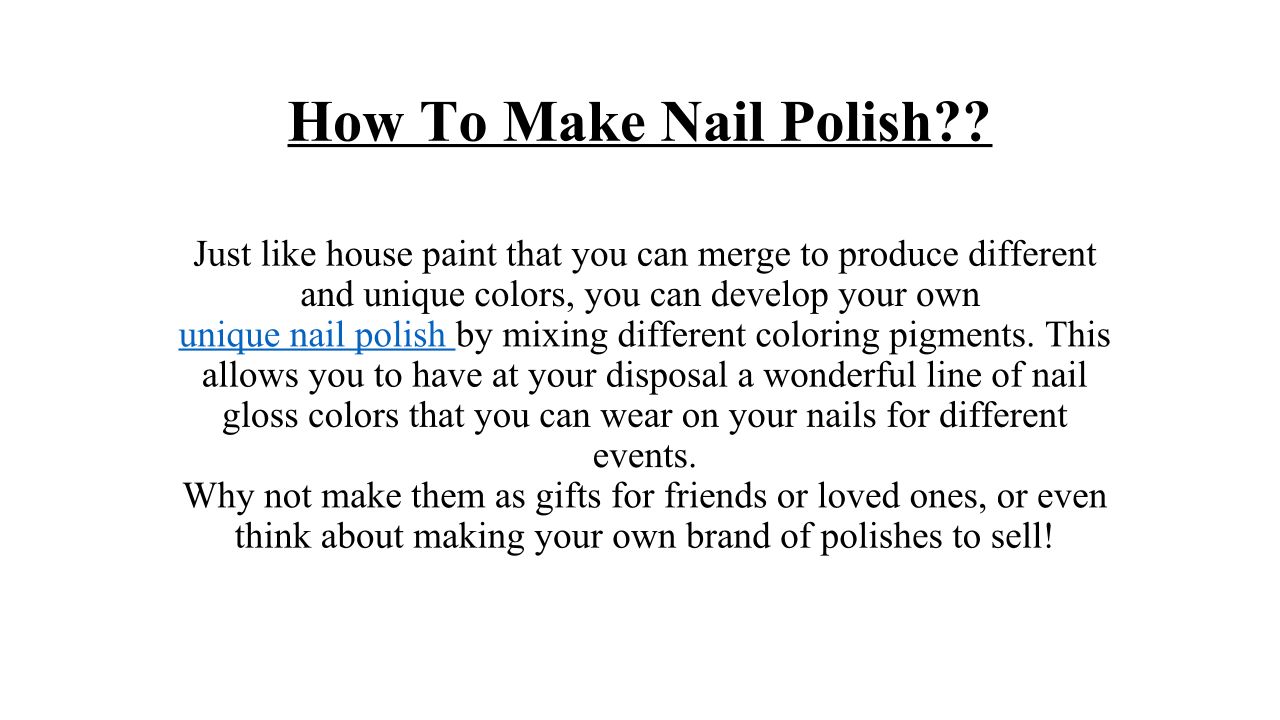 How To Make Nail Polish??

Just like house paint that you can merge to produce different and unique colors, you can develop your own unique nail polish by mixing different coloring pigments. This allows you to have at your disposal a wonderful line of nail gloss colors that you can wear on your nails for different events.

Why not make them as gifts for friends or loved ones, or even think about making your own brand of polishes to sell!